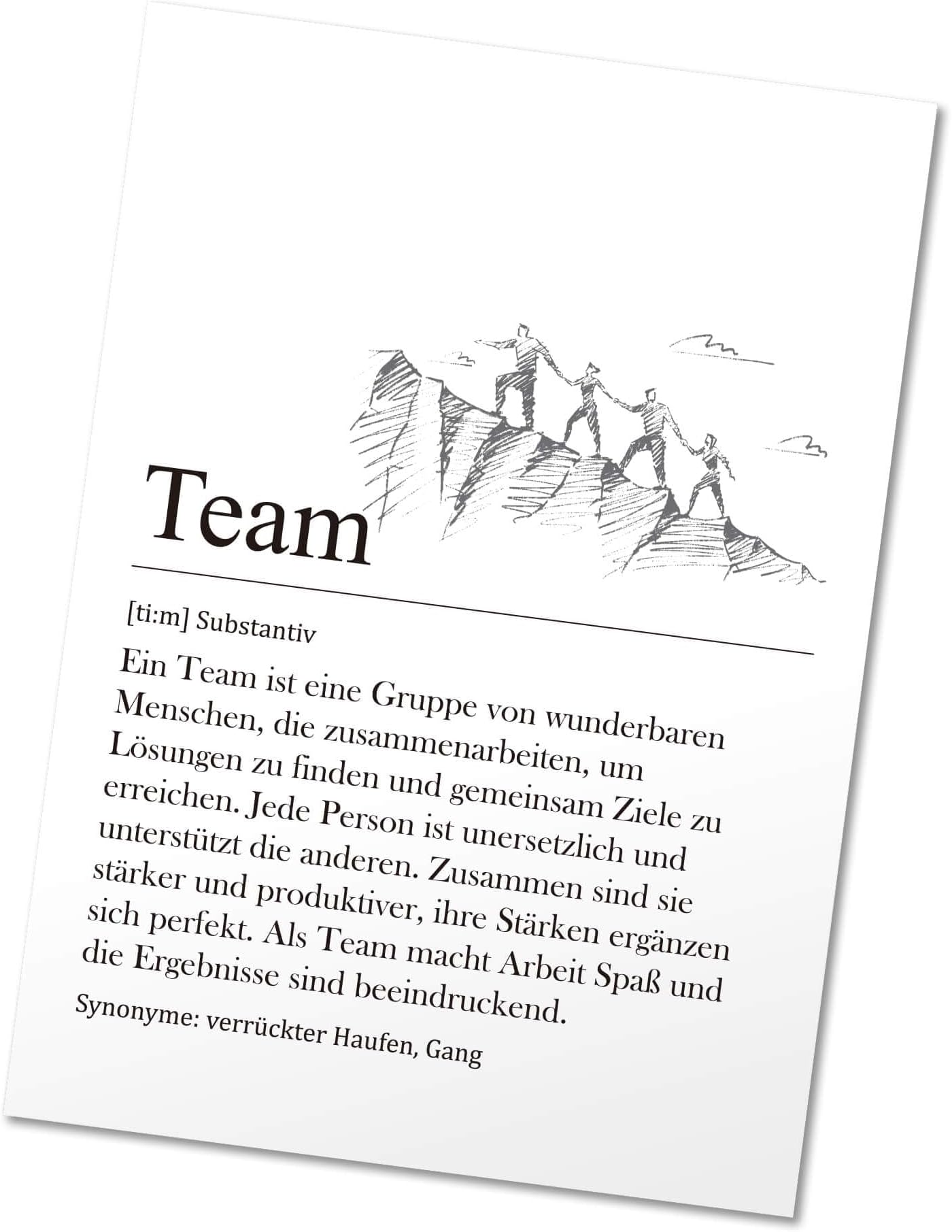 Team

[ti:m] Substantiv

Ein Team ist eine Gruppe von wunderbaren Menschen, die zusammenarbeiten, um Lösungen zu finden und gemeinsam Ziele zu erreichen. Jede Person ist unersetzlich und unterstützt die anderen. Zusammen sind sie stärker und produktiver, ihre Stärken ergänzen sich perfekt. Als Team macht Arbeit Spaß und die Ergebnisse sind beeindruckend.

Synonyme: verrückter Haufen, Gang